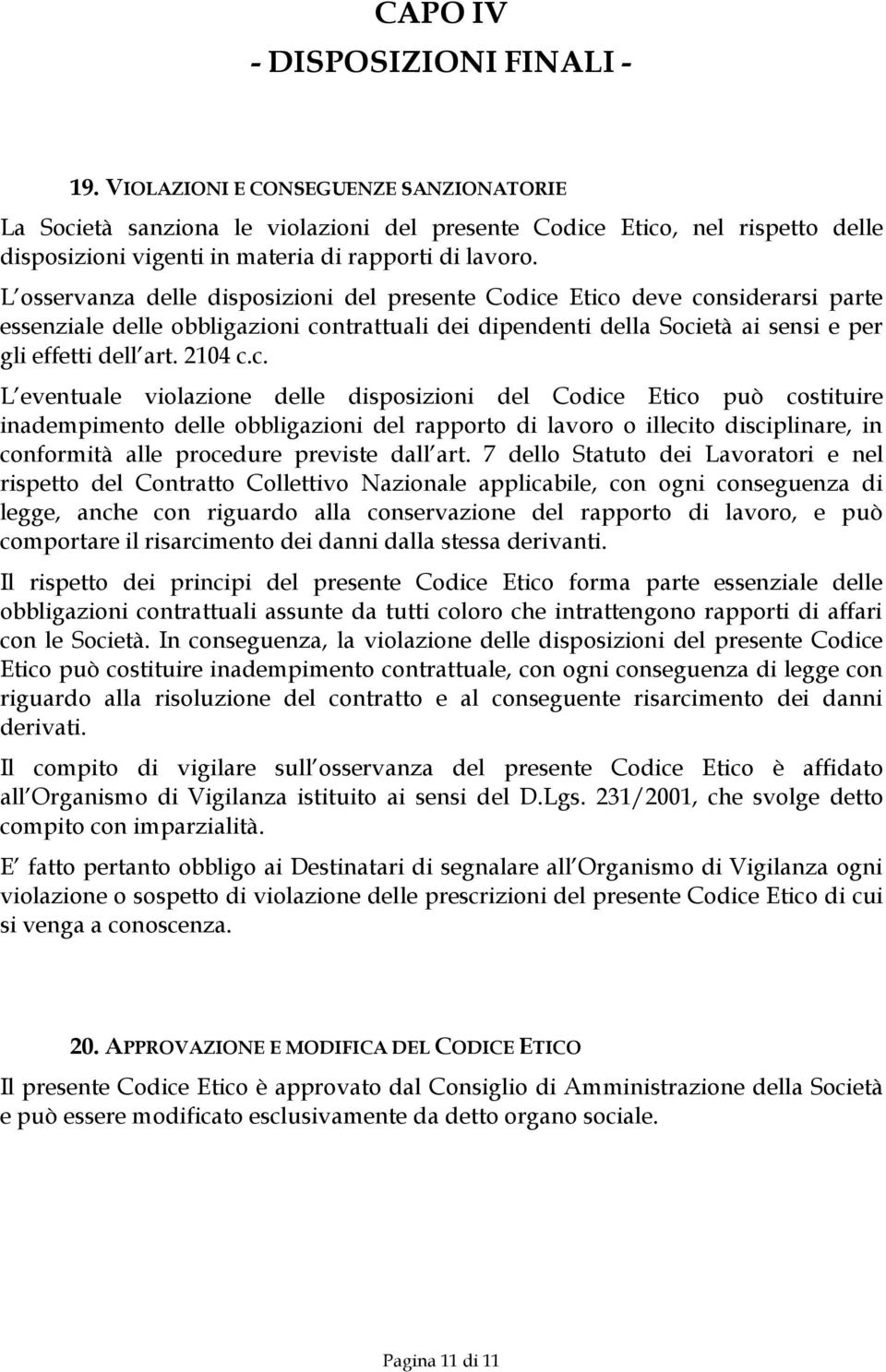 CAPO IV
- DISPOSIZIONI FINALI -

19. VIOLAZIONI E CONSEGUENZE SANZIONATORIE

La Società sanziona le violazioni del presente Codice Etico, nel rispetto delle disposizioni vigenti in materia di rapporti di lavoro.

L osservanza delle disposizioni del presente Codice Etico deve considerarsi parte essenziale delle obbligazioni contrattuali dei dipendenti della Società ai sensi e per gli effetti dell art. 2104 c.c.

L eventuale violazione delle disposizioni del Codice Etico può costituire inadempimento delle obbligazioni del rapporto di lavoro o illecito disciplinare, in conformità alle procedure previste dall art. 7 dello Statuto dei Lavoratori e nel rispetto del Contratto Collettivo Nazionale applicabile, con ogni conseguenza di legge, anche con riguardo alla conservazione del rapporto di lavoro, e può comportare il risarcimento dei danni dalla stessa derivanti.

Il rispetto dei principi del presente Codice Etico forma parte essenziale delle obbligazioni contrattuali assunte da tutti coloro che intrattengono rapporti di affari con le Società. In conseguenza, la violazione delle disposizioni del presente Codice Etico può costituire inadempimento contrattuale, con ogni conseguenza di legge con riguardo alla risoluzione del contratto e al conseguente risarcimento dei danni derivati.

Il compito di vigilare sull osservanza del presente Codice Etico è affidato all Organismo di Vigilanza istituito ai sensi del D.Lgs. 231/2001, che svolge detto compito con imparzialità.

E fatto pertanto obbligo ai Destinatari di segnalare all Organismo di Vigilanza ogni violazione o sospetto di violazione delle prescrizioni del presente Codice Etico di cui si venga a conoscenza.

20. APPROVAZIONE E MODIFICA DEL CODICE ETICO

Il presente Codice Etico è approvato dal Consiglio di Amministrazione della Società e può essere modificato esclusivamente da detto organo sociale.

Pagina 11 di 11